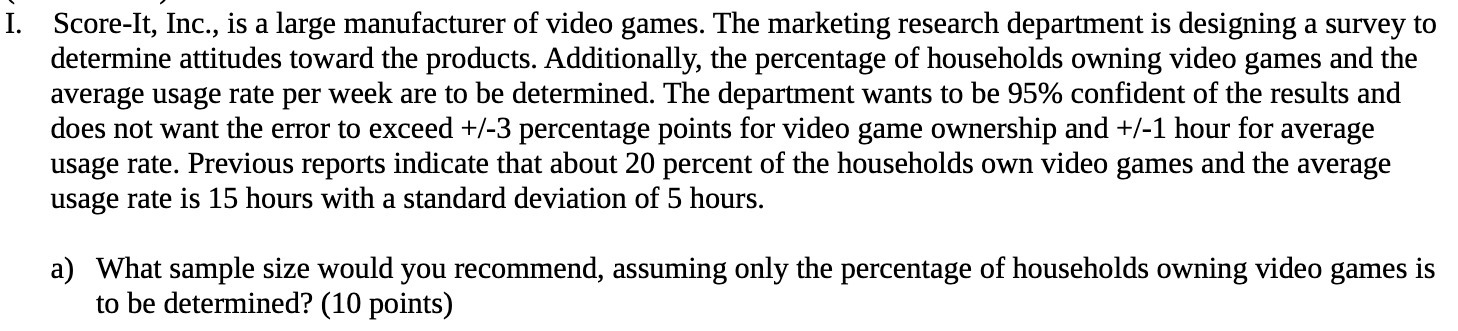 I. Score-It, Inc., is a large manufacturer of video games. The marketing research department is designing a survey to determine attitudes toward the products. Additionally, the percentage of households owning video games and the average usage rate per week are to be determined. The department wants to be 95% confident of the results and does not want the error to exceed +/-3 percentage points for video game ownership and +/-1 hour for average usage rate. Previous reports indicate that about 20 percent of the households own video games and the average usage rate is 15 hours with a standard deviation of 5 hours.

a) What sample size would you recommend, assuming only the percentage of households owning video games is to be determined? (10 points)